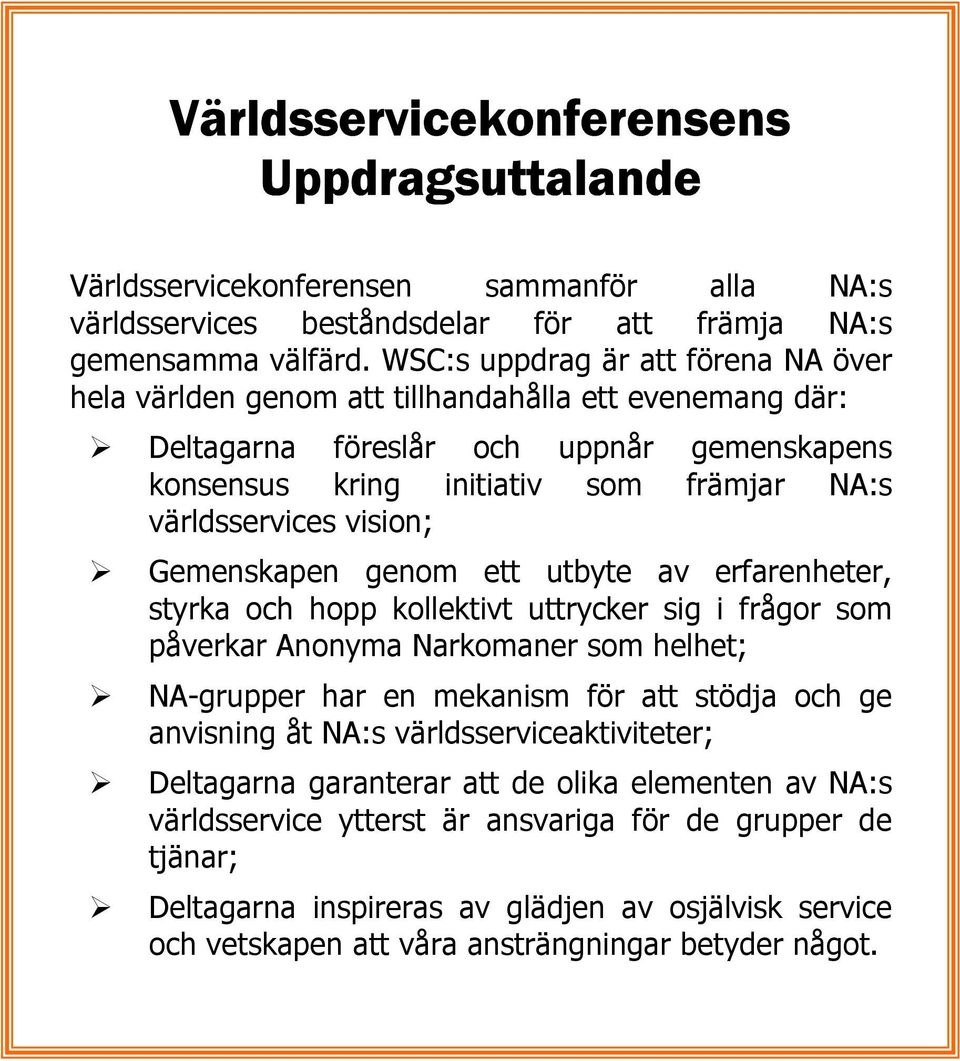 Världsservicekonferensens Uppdragsuttalande

Världsservicekonferensen sammanför alla NA:s världsservices beståndsdelar för att främja NA:s gemensamma välfärd. WSC:s uppdrag är att förena NA över hela världen genom att tillhandahålla ett evenemang där:

➢ Deltagarna föreslår och uppnår gemenskapens konsensus kring initiativ som främjar NA:s världsservices vision;

➢ Gemenskapen genom ett utbyte av erfarenheter, styrka och hopp kollektivt uttrycker sig i frågor som påverkar Anonyma Narkomaner som helhet;

➢ NA-grupper har en mekanism för att stödja och ge anvisning åt NA:s världsserviceaktiviteter;

➢ Deltagarna garanterar att de olika elementen av NA:s världsservice ytterst är ansvariga för de grupper de tjänar;

➢ Deltagarna inspireras av glädjen av osjälvisk service och vetskapen att våra ansträngningar betyder något.